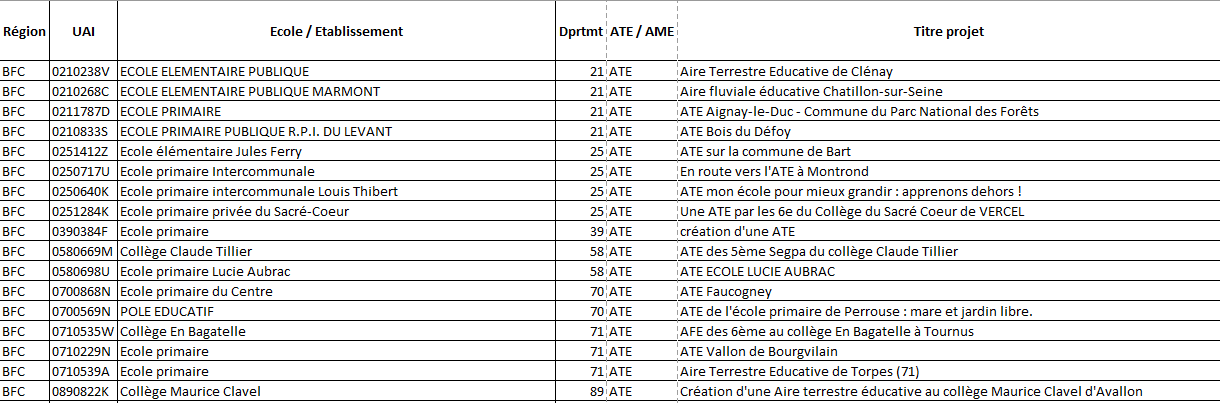 | Région | UAI | Ecole / Etablissement | Dprtmt | ATE / AME | Titre projet |
|---|---|---|---|---|---|
| BFC | 0210238V | ECOLE ELEMENTAIRE PUBLIQUE | 21 | ATE | Aire Terrestre Educative de Clénay |
| BFC | 0210268C | ECOLE ELEMENTAIRE PUBLIQUE MARMONT | 21 | ATE | Aire fluviale éducative Chatillon-sur-Seine |
| BFC | 0211787D | ECOLE PRIMAIRE | 21 | ATE | ATE Aignay-le-Duc - Commune du Parc National des Forêts |
| BFC | 0210833S | ECOLE PRIMAIRE PUBLIQUE R.P.I. DU LEVANT | 21 | ATE | ATE Bois du Défoy |
| BFC | 0251412Z | Ecole élémentaire Jules Ferry | 25 | ATE | ATE sur la commune de Bart |
| BFC | 0250717U | Ecole primaire Intercommunale | 25 | ATE | En route vers l'ATE à Montrond |
| BFC | 0250640K | Ecole primaire intercommunale Louis Thibert | 25 | ATE | ATE mon école pour mieux grandir : apprenons dehors ! |
| BFC | 0251284K | Ecole primaire privée du Sacré-Coeur | 25 | ATE | Une ATE par les 6e du Collège du Sacré Coeur de VERCEL |
| BFC | 0390384F | Ecole primaire | 39 | ATE | création d'une ATE |
| BFC | 0580669M | Collège Claude Tillier | 58 | ATE | ATE des 5ème Segpa du collège Claude Tillier |
| BFC | 0580698U | Ecole primaire Lucie Aubrac | 58 | ATE | ATE ECOLE LUCIE AUBRAC |
| BFC | 0700868N | Ecole primaire du Centre | 70 | ATE | ATE Faucogney |
| BFC | 0700569N | POLE EDUCATIF | 70 | ATE | ATE de l'école primaire de Perrouse : mare et jardin libre. |
| BFC | 0710535W | Collège En Bagatelle | 71 | ATE | AFE des 6ème au collège En Bagatelle à Tournus |
| BFC | 0710229N | Ecole primaire | 71 | ATE | ATE Vallon de Bourgvilain |
| BFC | 0710539A | Ecole primaire | 71 | ATE | Aire Terrestre Educative de Torpes (71) |
| BFC | 0890822K | Collège Maurice Clavel | 89 | ATE | Création d'une Aire terrestre éducative au collège Maurice Clavel d'Avallon |